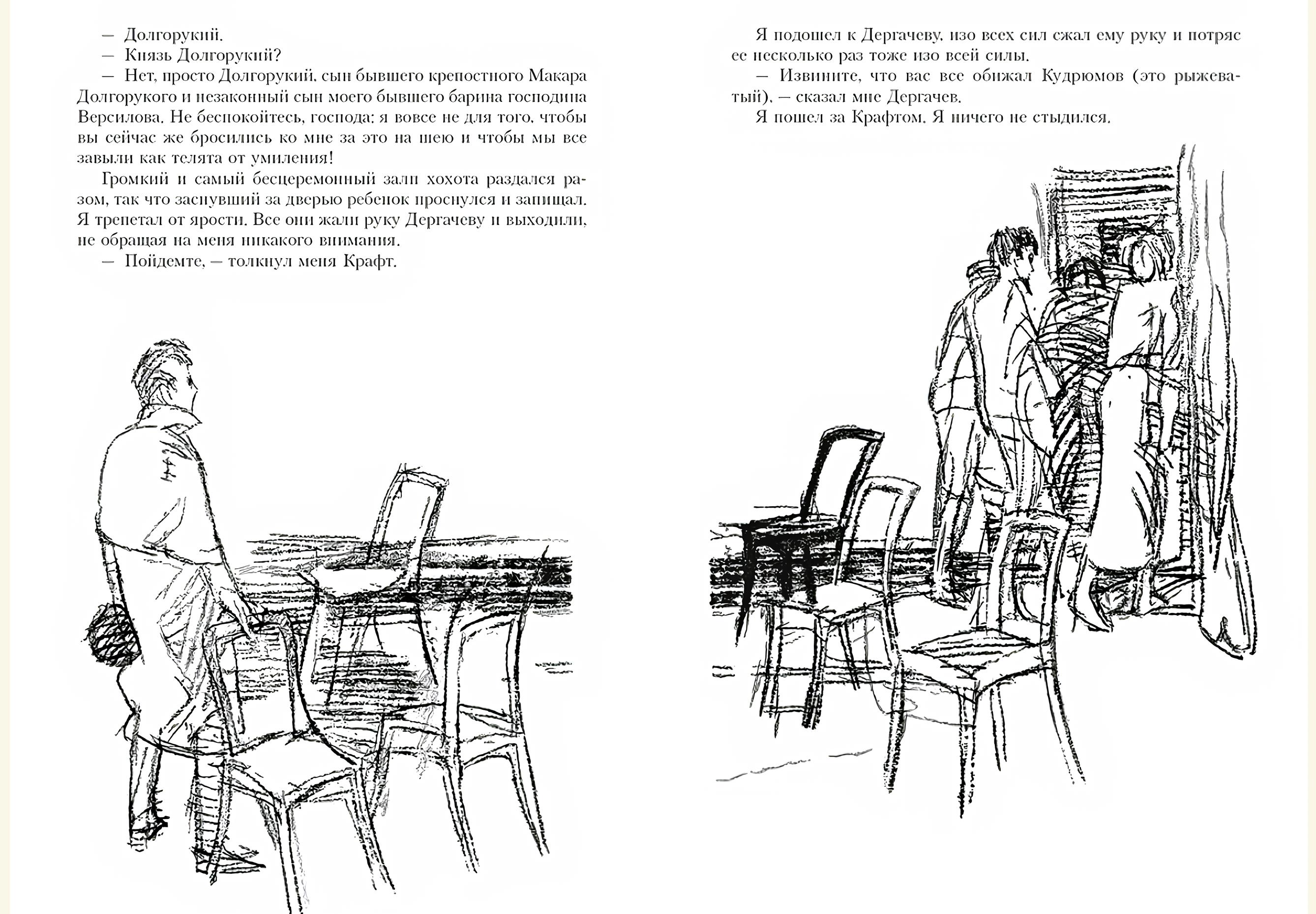 — Долгорукий.
— Князь Долгорукий?
— Нет, просто Долгорукий, сын бывшего крепостного Макара Долгорукого и незаконный сын моего бывшего барина господина Версилова. Не беспокойтесь, господа: я вовсе не для того, чтобы вы сейчас же бросились ко мне за это на шею и чтобы мы все завыли как телята от умиления!

Громкий и самый бесцеремонный залп хохота раздался разом, так что заснувший за дверью ребенок проснулся и запищал. Я трепетал от ярости. Все они жали руку Дергачеву и выходили, не обращая на меня никакого внимания.

— Пойдемте, — толкнул меня Крафт.

Я подошел к Дергачеву, изо всех сил сжал ему руку и потряс ее несколько раз тоже изо всей силы.

— Извините, что вас все обижал Кудрюмов (это рыжеватый), — сказал мне Дергачев.

Я пошел за Крафтом. Я ничего не стыдился.